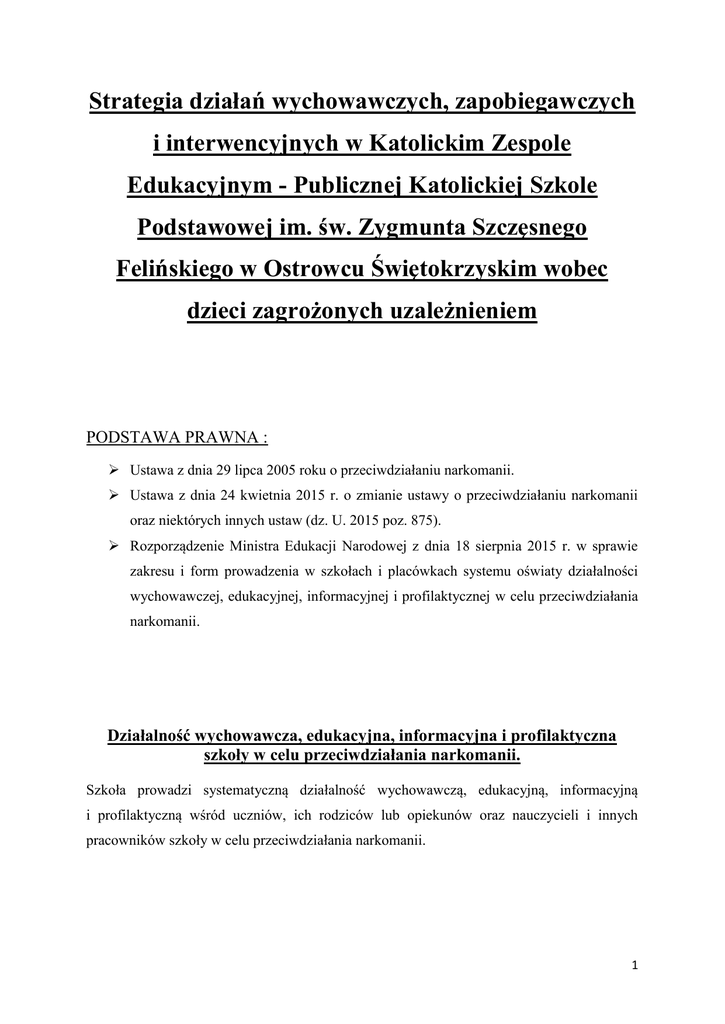 Strategia działań wychowawczych, zapobiegawczych i interwencyjnych w Katolickim Zespole Edukacyjnym - Publicznej Katolickiej Szkole Podstawowej im. św. Zygmunta Szczęsnego Felińskiego w Ostrowcu Świętokrzyskim wobec dzieci zagrożonych uzależnieniem

PODSTAWA PRAWNA :

➢ Ustawa z dnia 29 lipca 2005 roku o przeciwdziałaniu narkomanii.
➢ Ustawa z dnia 24 kwietnia 2015 r. o zmianie ustawy o przeciwdziałaniu narkomanii oraz niektórych innych ustaw (dz. U. 2015 poz. 875).
➢ Rozporządzenie Ministra Edukacji Narodowej z dnia 18 sierpnia 2015 r. w sprawie zakresu i form prowadzenia w szkołach i placówkach systemu oświaty działalności wychowawczej, edukacyjnej, informacyjnej i profilaktycznej w celu przeciwdziałania narkomanii.

Działalność wychowawcza, edukacyjna, informacyjna i profilaktyczna szkoły w celu przeciwdziałania narkomanii.

Szkoła prowadzi systematyczną działalność wychowawczą, edukacyjną, informacyjną i profilaktyczną wśród uczniów, ich rodziców lub opiekunów oraz nauczycieli i innych pracowników szkoły w celu przeciwdziałania narkomanii.

1